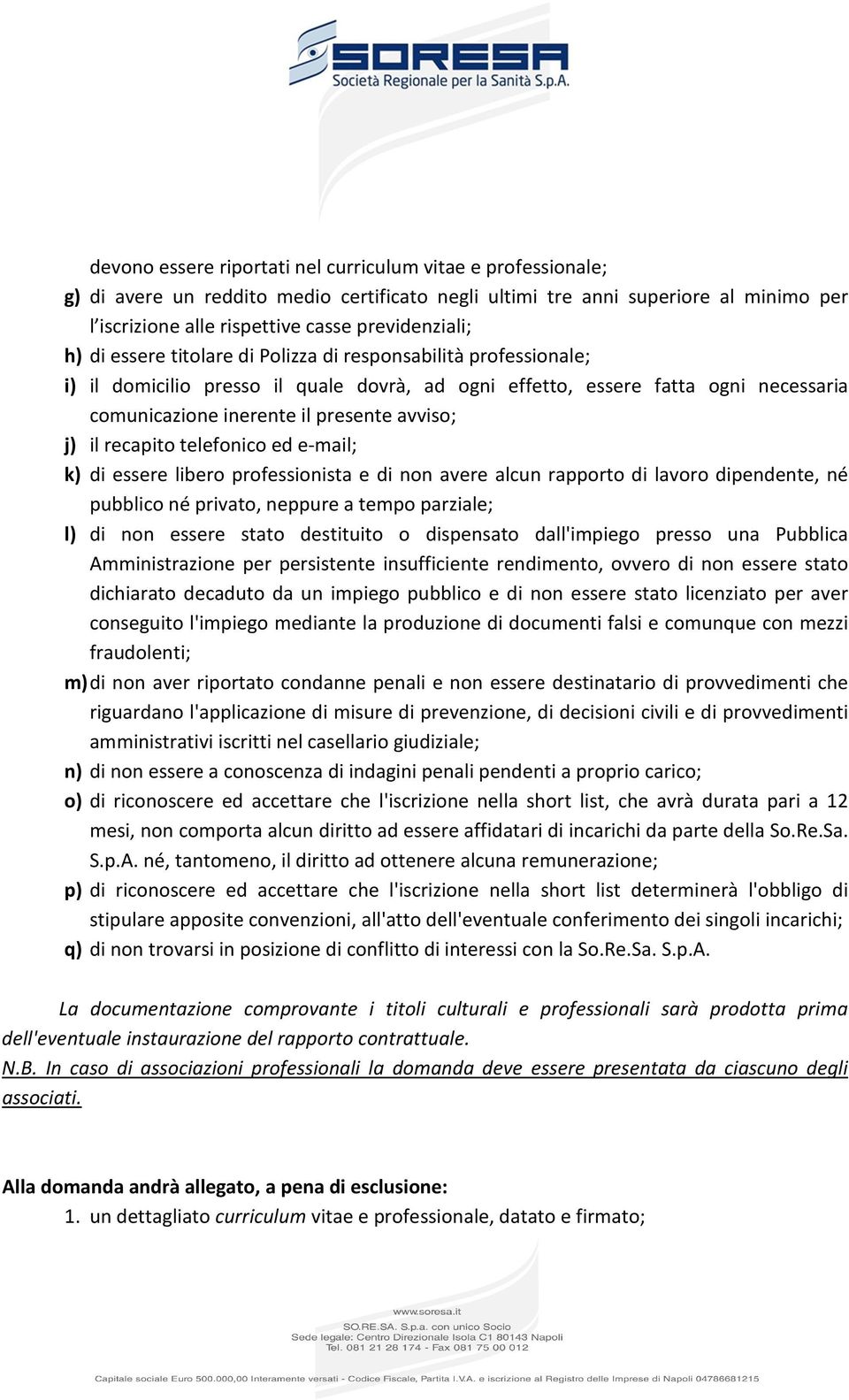 SORESA
Società Regionale per la Sanità S.p.A.

devono essere riportati nel curriculum vitae e professionale;

g) di avere un reddito medio certificato negli ultimi tre anni superiore al minimo per l'iscrizione alle rispettive casse previdenziali;

h) di essere titolare di Polizza di responsabilità professionale;

i) il domicilio presso il quale dovrà, ad ogni effetto, essere fatta ogni necessaria comunicazione inerente il presente avviso;

j) il recapito telefonico ed e-mail;

k) di essere libero professionista e di non avere alcun rapporto di lavoro dipendente, né pubblico né privato, neppure a tempo parziale;

l) di non essere stato destituito o dispensato dall'impiego presso una Pubblica Amministrazione per persistente insufficiente rendimento, ovvero di non essere stato dichiarato decaduto da un impiego pubblico e di non essere stato licenziato per aver conseguito l'impiego mediante la produzione di documenti falsi e comunque con mezzi fraudolenti;

m) di non aver riportato condanne penali e non essere destinatario di provvedimenti che riguardano l'applicazione di misure di prevenzione, di decisioni civili e di provvedimenti amministrativi iscritti nel casellario giudiziale;

n) di non essere a conoscenza di indagini penali pendenti a proprio carico;

o) di riconoscere ed accettare che l'iscrizione nella short list, che avrà durata pari a 12 mesi, non comporta alcun diritto ad essere affidatari di incarichi da parte della So.Re.Sa. S.p.A. né, tantomeno, il diritto ad ottenere alcuna remunerazione;

p) di riconoscere ed accettare che l'iscrizione nella short list determinerà l'obbligo di stipulare apposite convenzioni, all'atto dell'eventuale conferimento dei singoli incarichi;

q) di non trovarsi in posizione di conflitto di interessi con la So.Re.Sa. S.p.A.

La documentazione comprovante i titoli culturali e professionali sarà prodotta prima dell'eventuale instaurazione del rapporto contrattuale.

N.B. In caso di associazioni professionali la domanda deve essere presentata da ciascuno degli associati.

Alla domanda andrà allegato, a pena di esclusione:

1. un dettagliato curriculum vitae e professionale, datato e firmato;

www.soresa.it
SO.RE.SA. S.p.a. con unico Socio
Sede legale: Centro Direzionale Isola C1 80143 Napoli
Tel. 081 21 28 174 - Fax 081 75 00 012

Capitale sociale Euro 500.000,00 Interamente versati - Codice Fiscale, Partita I.V.A. e iscrizione al Registro delle Imprese di Napoli 04786681215